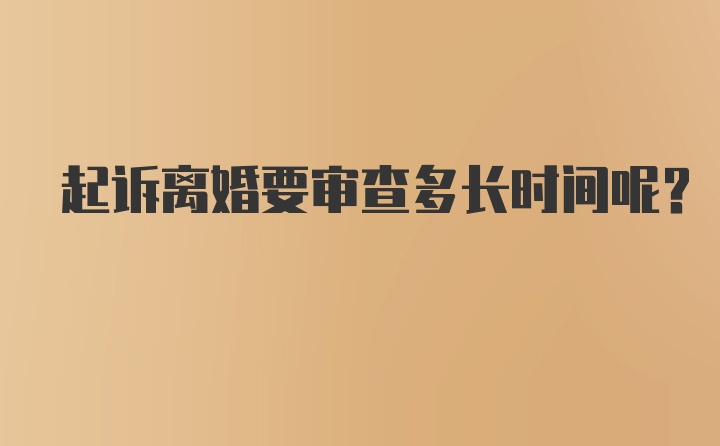 起诉离婚要审查多长时间呢?